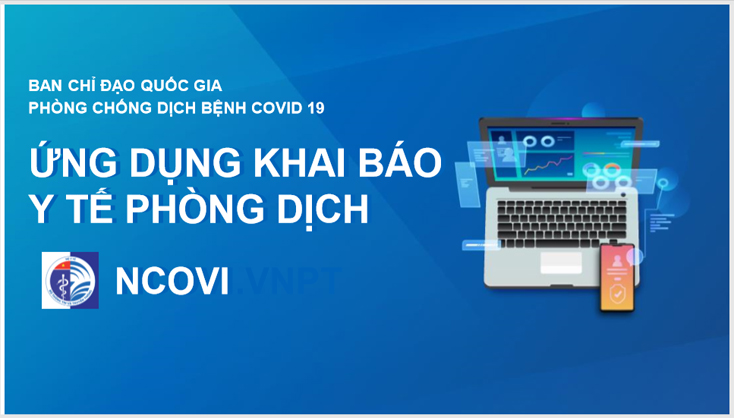 BAN CHỈ ĐẠO QUỐC GIA
PHÒNG CHỐNG DỊCH BỆNH COVID 19

ỨNG DỤNG KHAI BÁO
Y TẾ PHÒNG DỊCH

NCOVI.VNPT